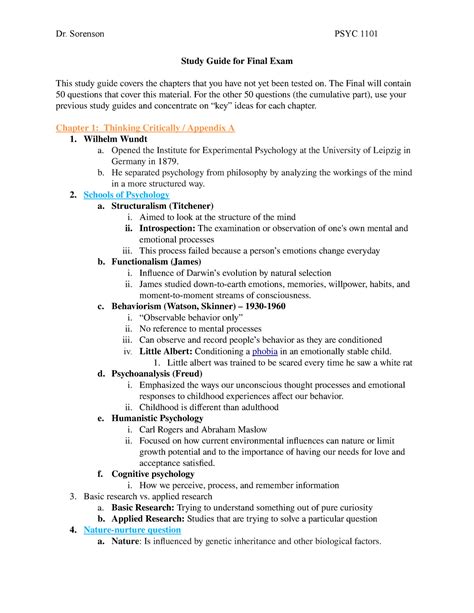 Dr. Sorenson PSYC 1101

Study Guide for Final Exam

This study guide covers the chapters that you have not yet been tested on. The Final will contain 50 questions that cover this material. For the other 50 questions (the cumulative part), use your previous study guides and concentrate on "key" ideas for each chapter.

Chapter 1: Thinking Critically / Appendix A

1. Wilhelm Wundt
 a. Opened the Institute for Experimental Psychology at the University of Leipzig in Germany in 1879.
 b. He separated psychology from philosophy by analyzing the workings of the mind in a more structured way.
2. Schools of Psychology
 a. Structuralism (Titchener)
  i. Aimed to look at the structure of the mind
  ii. Introspection: The examination or observation of one's own mental and emotional processes
  iii. This process failed because a person's emotions change everyday
 b. Functionalism (James)
  i. Influence of Darwin's evolution by natural selection
  ii. James studied down-to-earth emotions, memories, willpower, habits, and moment-to-moment streams of consciousness.
 c. Behaviorism (Watson, Skinner) – 1930-1960
  i. "Observable behavior only"
  ii. No reference to mental processes
  iii. Can observe and record people's behavior as they are conditioned
  iv. Little Albert: Conditioning a phobia in an emotionally stable child.
   1. Little albert was trained to be scared every time he saw a white rat
 d. Psychoanalysis (Freud)
  i. Emphasized the ways our unconscious thought processes and emotional responses to childhood experiences affect our behavior.
  ii. Childhood is different than adulthood
 e. Humanistic Psychology
  i. Carl Rogers and Abraham Maslow
  ii. Focused on how current environmental influences can nature or limit growth potential and to the importance of having our needs for love and acceptance satisfied.
 f. Cognitive psychology
  i. How we perceive, process, and remember information
3. Basic research vs. applied research
 a. Basic Research: Trying to understand something out of pure curiosity
 b. Applied Research: Studies that are trying to solve a particular question
4. Nature-nurture question
 a. Nature: Is influenced by genetic inheritance and other biological factors.